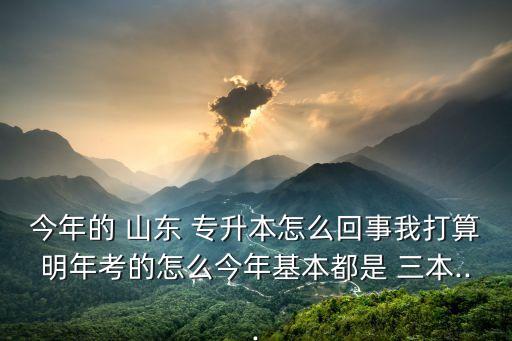 今年的 山东 专升本怎么回事我打算明年考的怎么今年基本都是 三本..